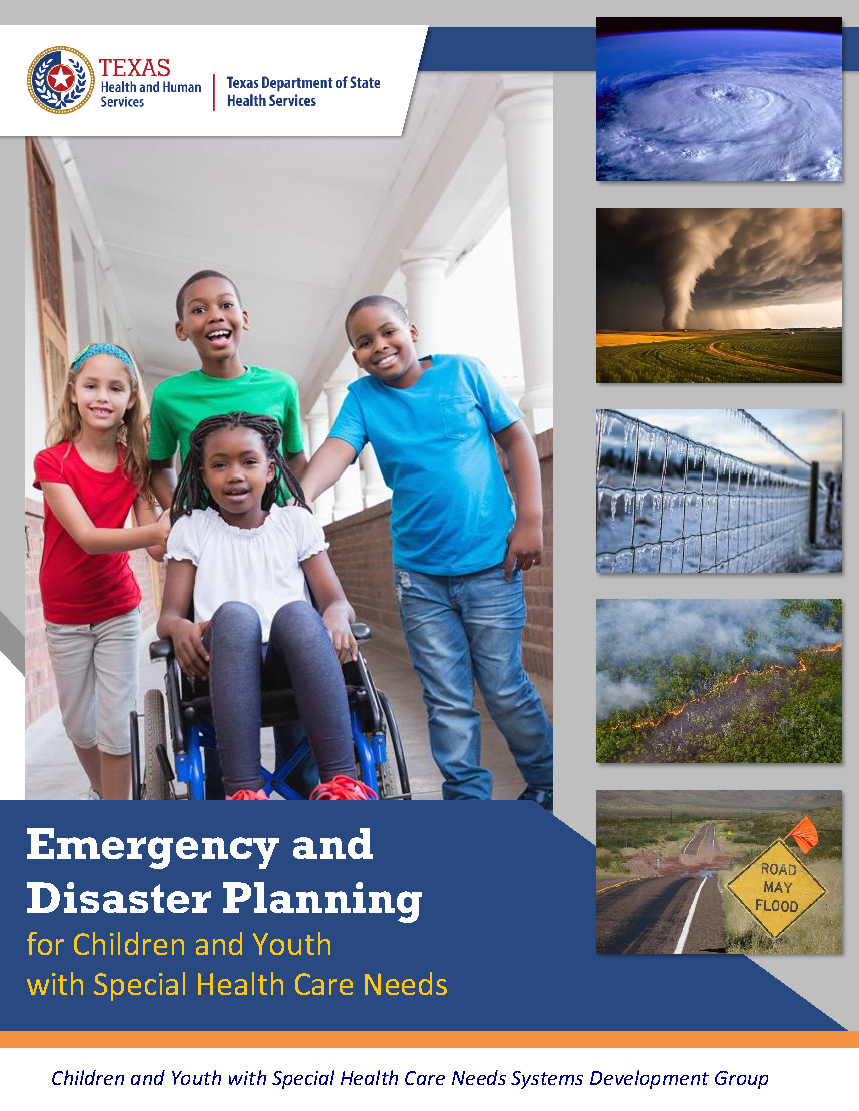 TEXAS
Health and Human Services

Texas Department of State Health Services

ROAD MAY FLOOD

Emergency and Disaster Planning
for Children and Youth with Special Health Care Needs

Children and Youth with Special Health Care Needs Systems Development Group